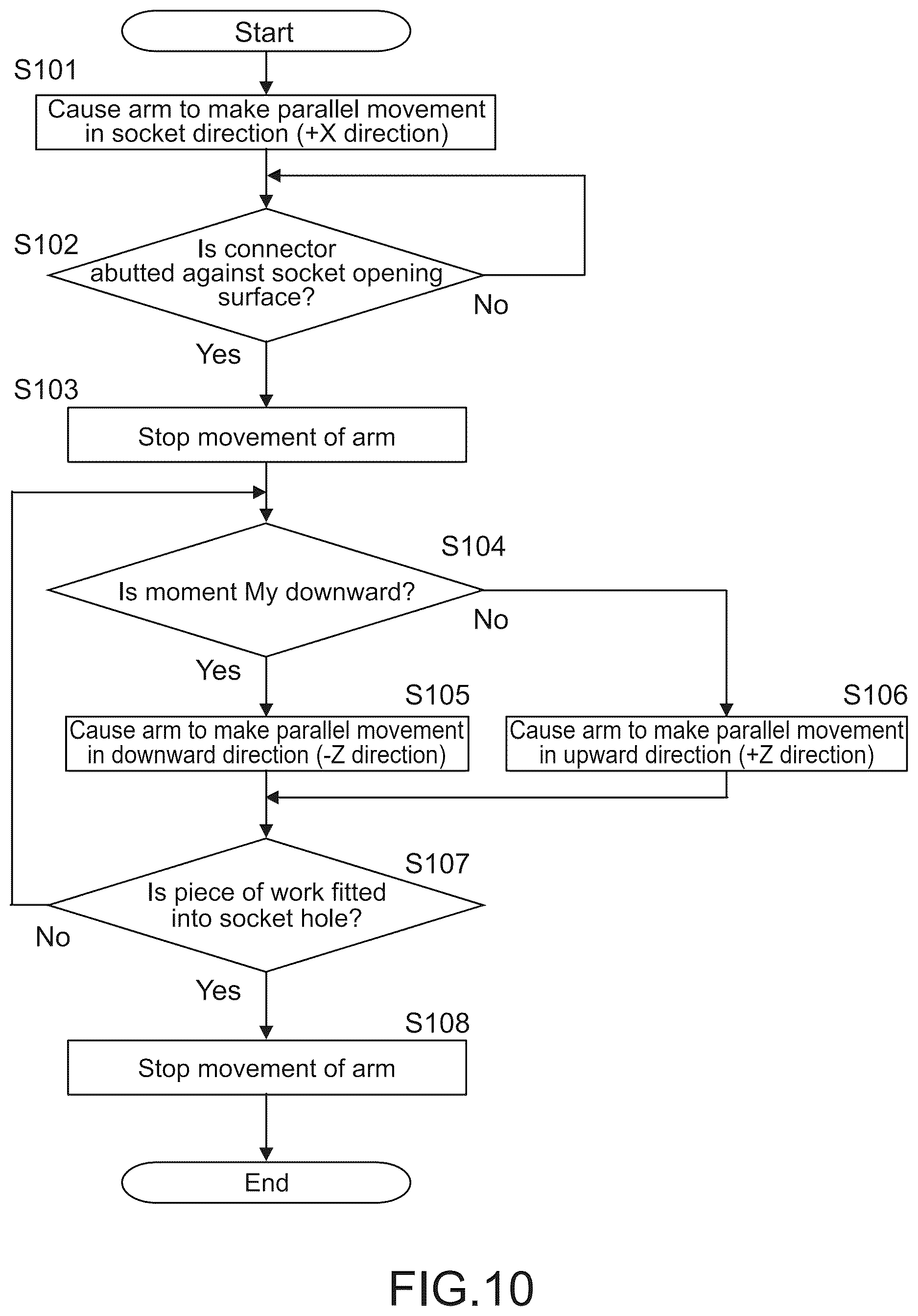 Start

S101

Cause arm to make parallel movement in socket direction (+X direction)

S102

Is connector abutted against socket opening surface?

No

Yes

S103

Stop movement of arm

S104

Is moment My downward?

No

Yes

S105

Cause arm to make parallel movement in downward direction (-Z direction)

S106

Cause arm to make parallel movement in upward direction (+Z direction)

S107

Is piece of work fitted into socket hole?

No

Yes

S108

Stop movement of arm

End

FIG.10